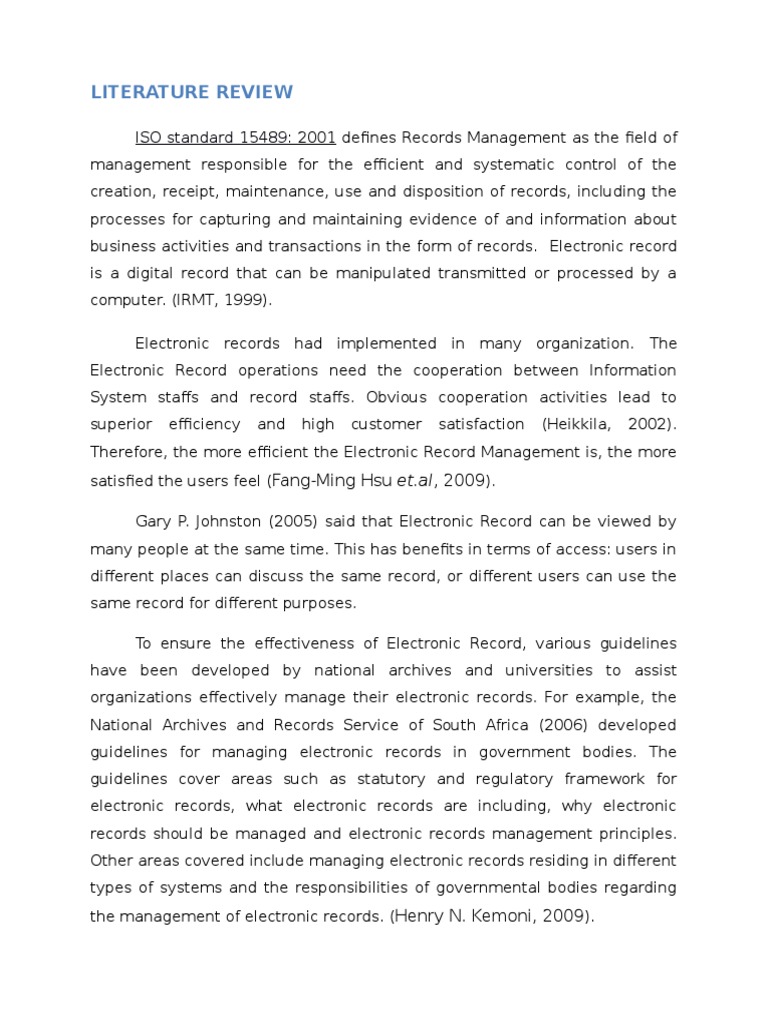 LITERATURE REVIEW

ISO standard 15489: 2001 defines Records Management as the field of management responsible for the efficient and systematic control of the creation, receipt, maintenance, use and disposition of records, including the processes for capturing and maintaining evidence of and information about business activities and transactions in the form of records. Electronic record is a digital record that can be manipulated transmitted or processed by a computer. (IRMT, 1999).

Electronic records had implemented in many organization. The Electronic Record operations need the cooperation between Information System staffs and record staffs. Obvious cooperation activities lead to superior efficiency and high customer satisfaction (Heikkila, 2002). Therefore, the more efficient the Electronic Record Management is, the more satisfied the users feel (Fang-Ming Hsu et.al, 2009).

Gary P. Johnston (2005) said that Electronic Record can be viewed by many people at the same time. This has benefits in terms of access: users in different places can discuss the same record, or different users can use the same record for different purposes.

To ensure the effectiveness of Electronic Record, various guidelines have been developed by national archives and universities to assist organizations effectively manage their electronic records. For example, the National Archives and Records Service of South Africa (2006) developed guidelines for managing electronic records in government bodies. The guidelines cover areas such as statutory and regulatory framework for electronic records, what electronic records are including, why electronic records should be managed and electronic records management principles. Other areas covered include managing electronic records residing in different types of systems and the responsibilities of governmental bodies regarding the management of electronic records. (Henry N. Kemoni, 2009).